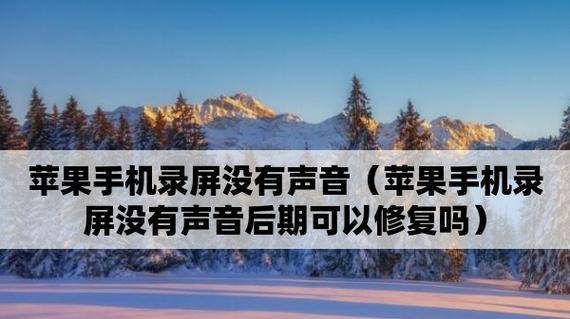 苹果手机录屏没有声音（苹果手机录屏没有声音后期可以修复吗）